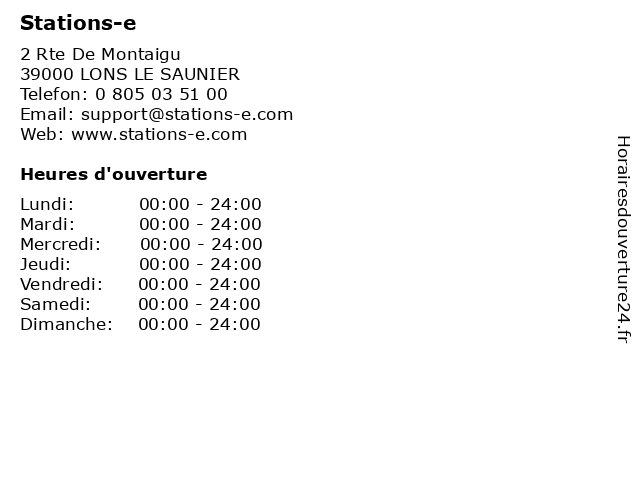 Stations-e

2 Rte De Montaigu
39000 LONS LE SAUNIER
Telefon: 0 805 03 51 00
Email: support@stations-e.com
Web: www.stations-e.com

Heures d'ouverture

Lundi: 00:00 - 24:00
Mardi: 00:00 - 24:00
Mercredi: 00:00 - 24:00
Jeudi: 00:00 - 24:00
Vendredi: 00:00 - 24:00
Samedi: 00:00 - 24:00
Dimanche: 00:00 - 24:00

Horairesdouverture24.fr